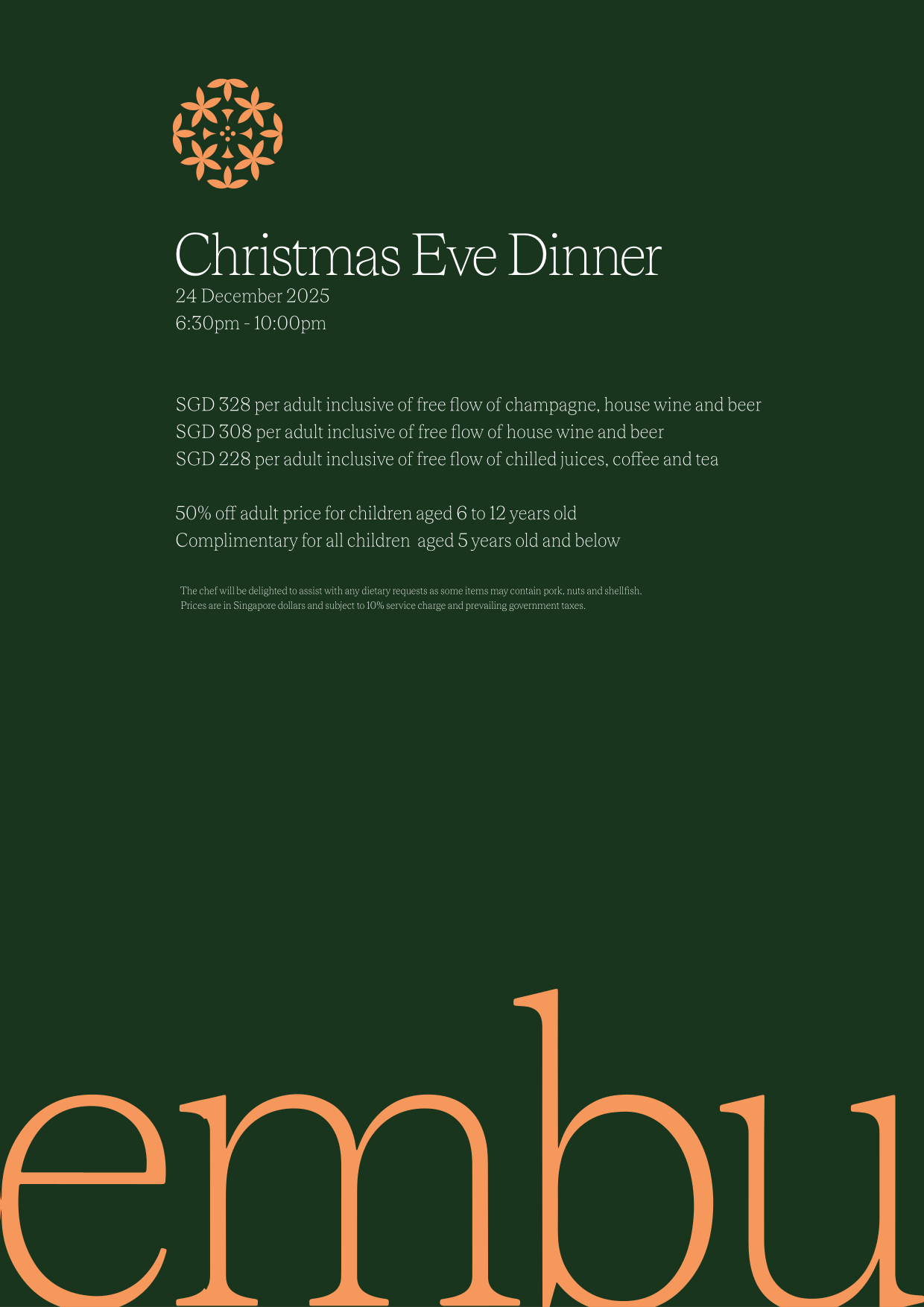 Christmas Eve Dinner
24 December 2025
6:30pm - 10:00pm

SGD 328 per adult inclusive of free flow of champagne, house wine and beer
SGD 308 per adult inclusive of free flow of house wine and beer
SGD 228 per adult inclusive of free flow of chilled juices, coffee and tea

50% off adult price for children aged 6 to 12 years old
Complimentary for all children aged 5 years old and below

The chef will be delighted to assist with any dietary requests as some items may contain pork, nuts and shellfish.
Prices are in Singapore dollars and subject to 10% service charge and prevailing government taxes.

embu